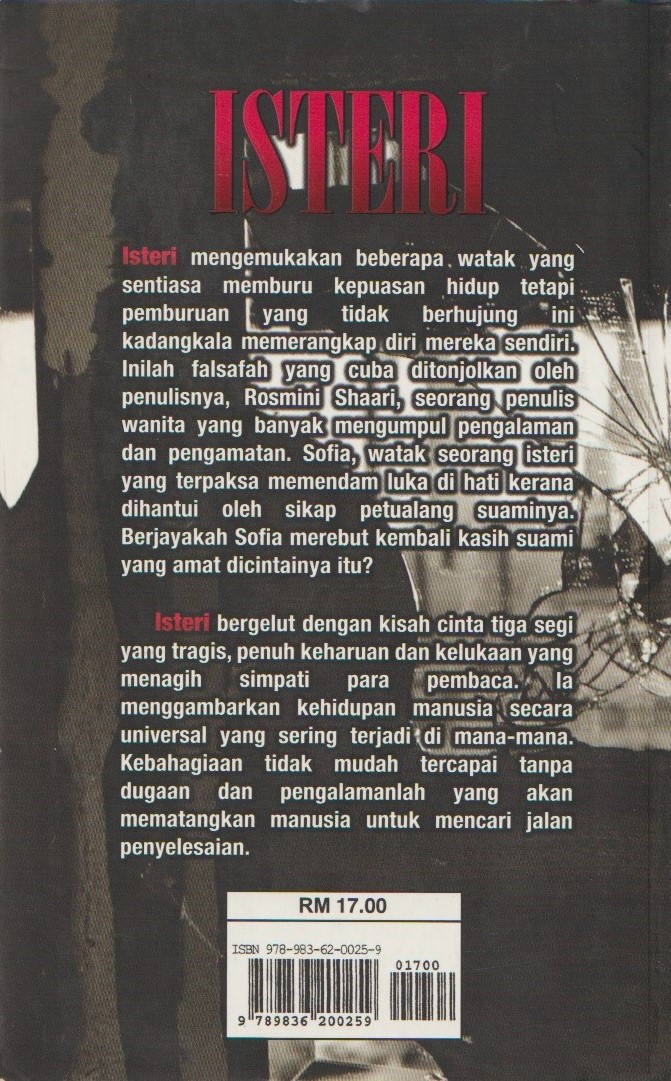 ISTERI

Isteri mengemukakan beberapa watak yang sentiasa memburu kepuasan hidup tetapi pemburuan yang tidak berhujung ini kadangkala memerangkap diri mereka sendiri. Inilah falsafah yang cuba ditonjolkan oleh penulisnya, Rosmini Shaari, seorang penulis wanita yang banyak mengumpul pengalaman dan pengamatan. Sofia, watak seorang isteri yang terpaksa memendam luka di hati kerana dihantui oleh sikap petualang suaminya. Berjayakah Sofia merebut kembali kasih suami yang amat dicintainya itu?

Isteri bergelut dengan kisah cinta tiga segi yang tragis, penuh keharuan dan kelukaan yang menagih simpati para pembaca. Ia menggambarkan kehidupan manusia secara universal yang sering terjadi di mana-mana. Kebahagiaan tidak mudah tercapai tanpa dugaan dan pengalamanlah yang akan mematangkan manusia untuk mencari jalan penyelesaian.

RM 17.00

ISBN 978-983-62-0025-9

01700

9 789836 200259